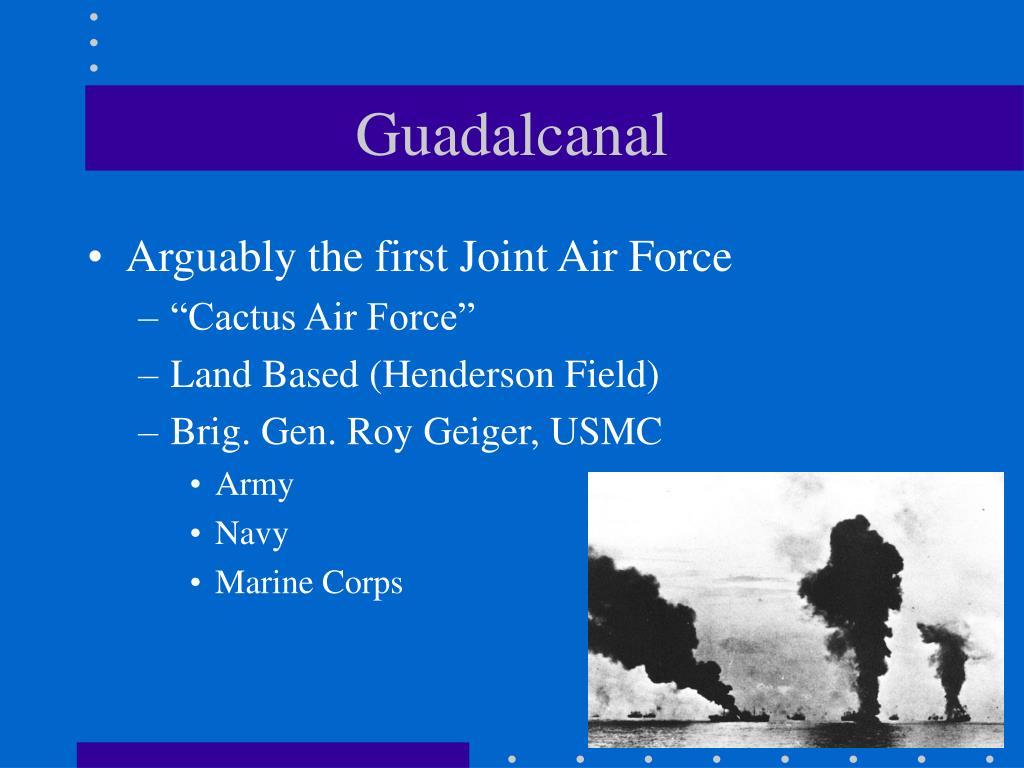 Guadalcanal

• Arguably the first Joint Air Force
  – “Cactus Air Force”
  – Land Based (Henderson Field)
  – Brig. Gen. Roy Geiger, USMC
    • Army
    • Navy
    • Marine Corps